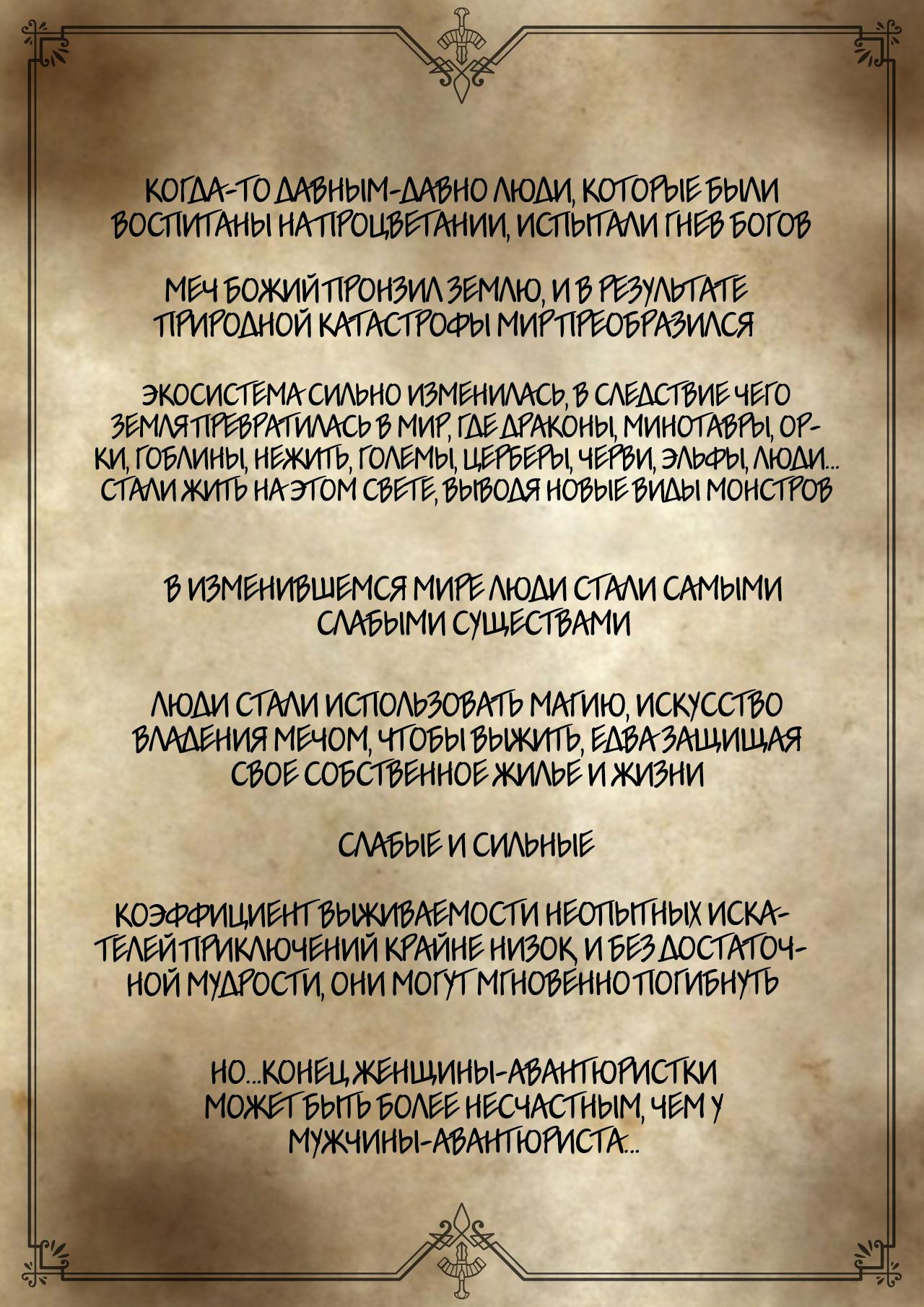 КОГДА-ТО ДАВНЫМ-ДАВНО ЛЮДИ, КОТОРЫЕ БЫЛИ ВОСПИТАНЫ НА ПРОЦВЕТАНИИ, ИСПЫТАЛИ ГНЕВ БОГОВ

МЕЧ БОЖИЙ ПРОНЗИЛ ЗЕМЛЮ, И В РЕЗУЛЬТАТЕ ПРИРОДНОЙ КАТАСТРОФЫ МИР ПРЕОБРАЗИЛСЯ

ЭКОСИСТЕМА СИЛЬНО ИЗМЕНИЛАСЬ, В СЛЕДСТВИЕ ЧЕГО ЗЕМЛЯ ПРЕВРАТИЛАСЬ В МИР, ГДЕ ДРАКОНЫ, МИНОТАВРЫ, ОРКИ, ГОБЛИНЫ, НЕЖИТЬ, ГОЛЕМЫ, ЦЕРБЕРЫ, ЧЕРВИ, ЭЛЬФЫ, ЛЮДИ... СТАЛИ ЖИТЬ НА ЭТОМ СВЕТЕ, ВЫВОДЯ НОВЫЕ ВИДЫ МОНСТРОВ

В ИЗМЕНИВШЕМСЯ МИРЕ ЛЮДИ СТАЛИ САМЫМИ СЛАБЫМИ СУЩЕСТВАМИ

ЛЮДИ СТАЛИ ИСПОЛЬЗОВАТЬ МАГИЮ, ИСКУССТВО ВЛАДЕНИЯ МЕЧОМ, ЧТОБЫ ВЫЖИТЬ, ЕДВА ЗАЩИЩАЯ СВОЕ СОБСТВЕННОЕ ЖИЛЬЕ И ЖИЗНИ

СЛАБЫЕ И СИЛЬНЫЕ

КОЭФФИЦИЕНТ ВЫЖИВАЕМОСТИ НЕОПЫТНЫХ ИСКАТЕЛЕЙ ПРИКЛЮЧЕНИЙ КРАЙНЕ НИЗОК, И БЕЗ ДОСТАТОЧНОЙ МУДРОСТИ, ОНИ МОГУТ МГНОВЕННО ПОГИБНУТЬ

НО...КОНЕЦ ЖЕНЩИНЫ-АВАНТЮРИСТКИ МОЖЕТ БЫТЬ БОЛЕЕ НЕСЧАСТНЫМ, ЧЕМ У МУЖЧИНЫ-АВАНТЮРИСТА...